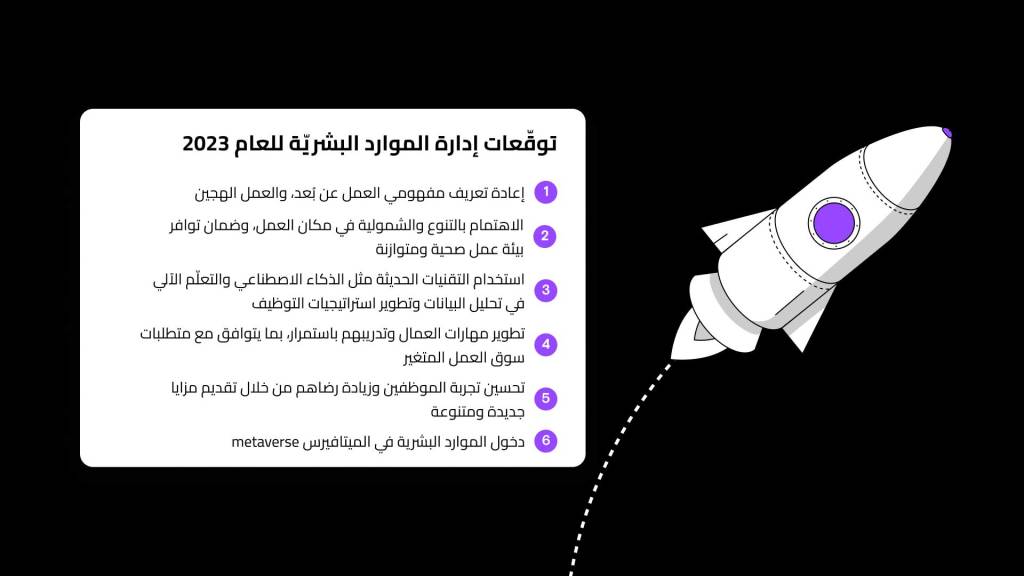 توقّعات إدارة الموارد البشريّة للعام 2023

1 إعادة تعريف مفهومي العمل عن بُعد، والعمل الهجين

2 الاهتمام بالتنوع والشمولية في مكان العمل، وضمان توافر بيئة عمل صحية ومتوازنة

3 استخدام التقنيات الحديثة مثل الذكاء الاصطناعي والتعلّم الآلي في تحليل البيانات وتطوير استراتيجيات التوظيف

4 تطوير مهارات العمال وتدريبهم باستمرار، بما يتوافق مع متطلبات سوق العمل المتغير

5 تحسين تجربة الموظفين وزيادة رضاهم من خلال تقديم مزايا جديدة ومتنوعة

6 دخول الموارد البشرية في الميتافيرس metaverse